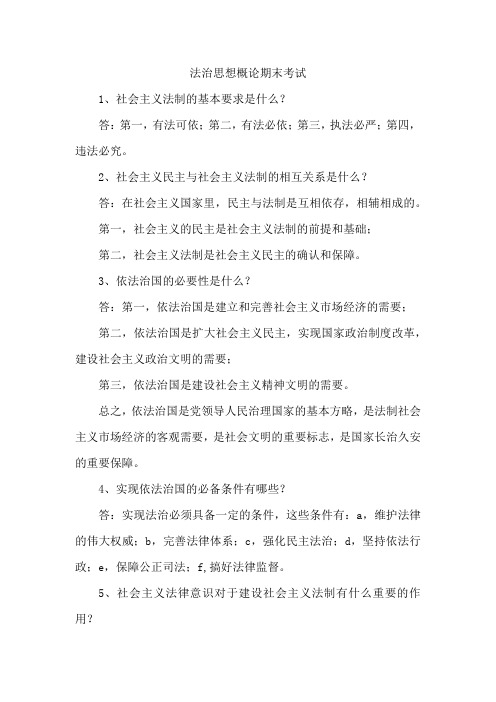 法治思想概论期末考试

1、社会主义法制的基本要求是什么？

答：第一，有法可依；第二，有法必依；第三，执法必严；第四，违法必究。

2、社会主义民主与社会主义法制的相互关系是什么？

答：在社会主义国家里，民主与法制是互相依存，相辅相成的。

第一，社会主义的民主是社会主义法制的前提和基础；

第二，社会主义法制是社会主义民主的确认和保障。

3、依法治国的必要性是什么？

答：第一，依法治国是建立和完善社会主义市场经济的需要；

第二，依法治国是扩大社会主义民主，实现国家政治制度改革，建设社会主义政治文明的需要；

第三，依法治国是建设社会主义精神文明的需要。

总之，依法治国是党领导人民治理国家的基本方略，是法制社会主义市场经济的客观需要，是社会文明的重要标志，是国家长治久安的重要保障。

4、实现依法治国的必备条件有哪些？

答：实现法治必须具备一定的条件，这些条件有：a，维护法律的伟大权威；b，完善法律体系；c，强化民主法治；d，坚持依法行政；e，保障公正司法；f,搞好法律监督。

5、社会主义法律意识对于建设社会主义法制有什么重要的作用？